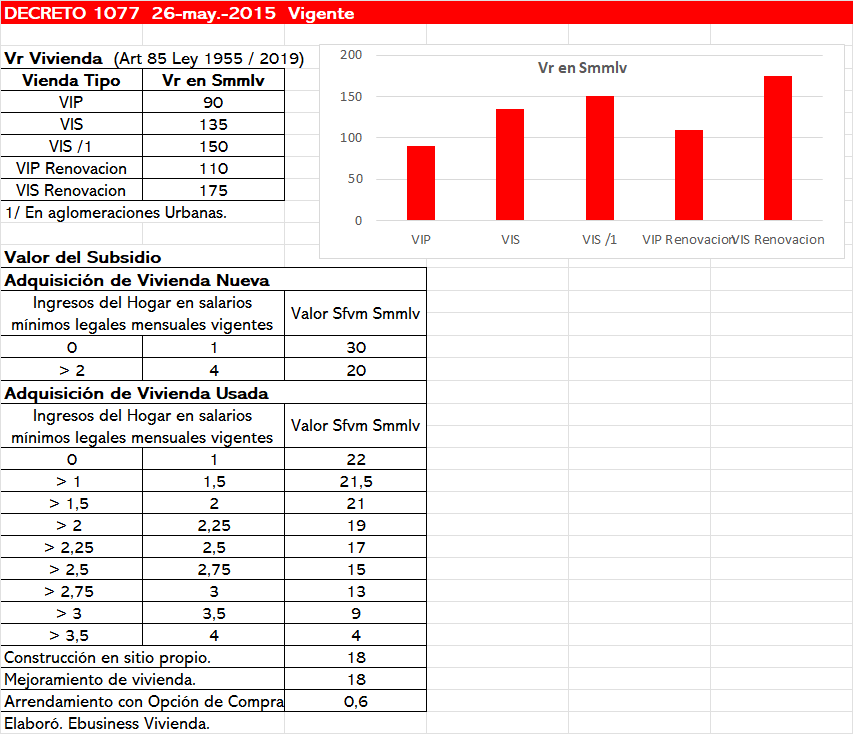 DECRETO 1077 26-may.-2015 Vigente

Vr Vivienda (Art 85 Ley 1955 / 2019)

| Vienda Tipo | Vr en Smmlv |
|---|---|
| VIP | 90 |
| VIS | 135 |
| VIS /1 | 150 |
| VIP Renovacion | 110 |
| VIS Renovacion | 175 |

1/ En aglomeraciones Urbanas.

Vr en Smmlv
200
150
100
50
0
VIP
VIS
VIS /1
VIP Renovacion
VIS Renovacion

Valor del Subsidio

Adquisición de Vivienda Nueva

| Ingresos del Hogar en salarios mínimos legales mensuales vigentes | | Valor Sfvm Smmlv |
|---|---|---|
| 0 | 1 | 30 |
| > 2 | 4 | 20 |

Adquisición de Vivienda Usada

| Ingresos del Hogar en salarios mínimos legales mensuales vigentes | | Valor Sfvm Smmlv |
|---|---|---|
| 0 | 1 | 22 |
| > 1 | 1,5 | 21,5 |
| > 1,5 | 2 | 21 |
| > 2 | 2,25 | 19 |
| > 2,25 | 2,5 | 17 |
| > 2,5 | 2,75 | 15 |
| > 2,75 | 3 | 13 |
| > 3 | 3,5 | 9 |
| > 3,5 | 4 | 4 |
| Construcción en sitio propio. | | 18 |
| Mejoramiento de vivienda. | | 18 |
| Arrendamiento con Opción de Compra | | 0,6 |

Elaboró. Ebusiness Vivienda.